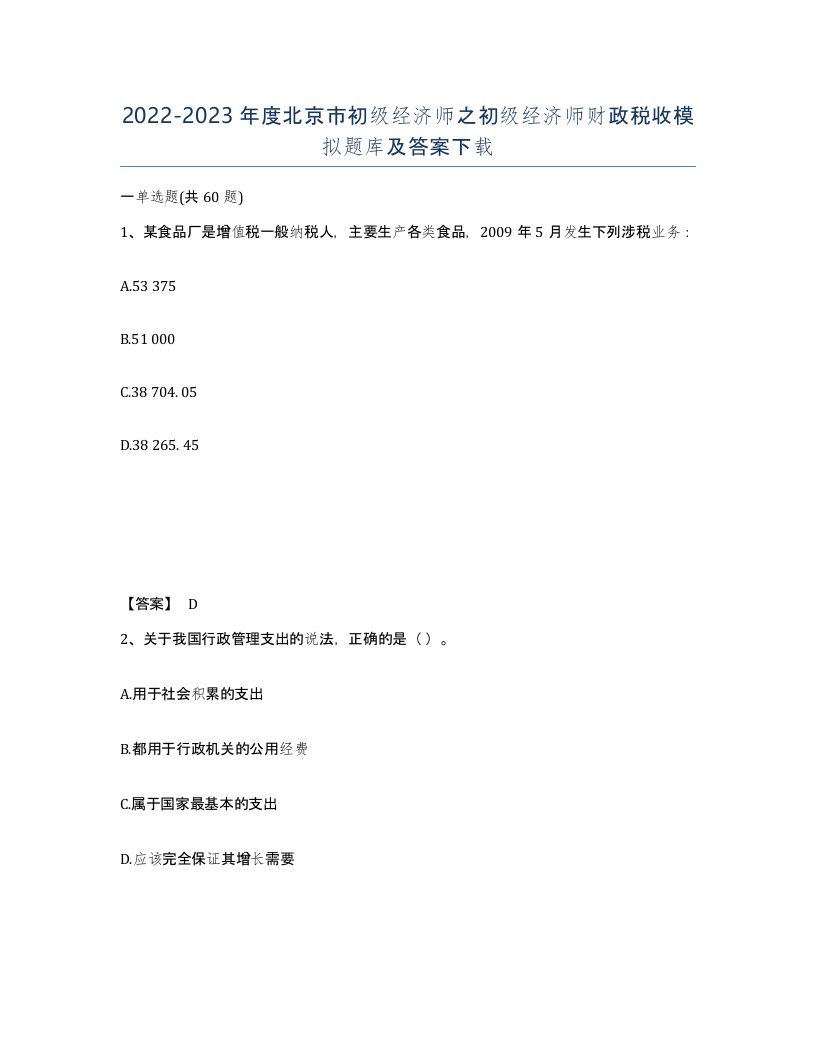 2022-2023年度北京市初级经济师之初级经济师财政税收模拟题库及答案下载

一单选题(共60题)

1、某食品厂是增值税一般纳税人，主要生产各类食品，2009年5月发生下列涉税业务：

A.53 375

B.51 000

C.38 704. 05

D.38 265. 45

【答案】 D

2、关于我国行政管理支出的说法，正确的是（）。

A.用于社会积累的支出

B.都用于行政机关的公用经费

C.属于国家最基本的支出

D.应该完全保证其增长需要